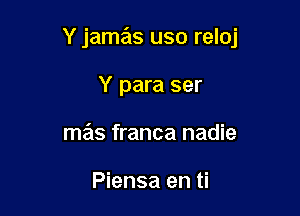 Y jamás uso reloj

Y para ser

más franca nadie

Piensa en ti